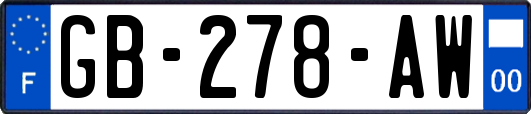 F

GB-278-AW

00